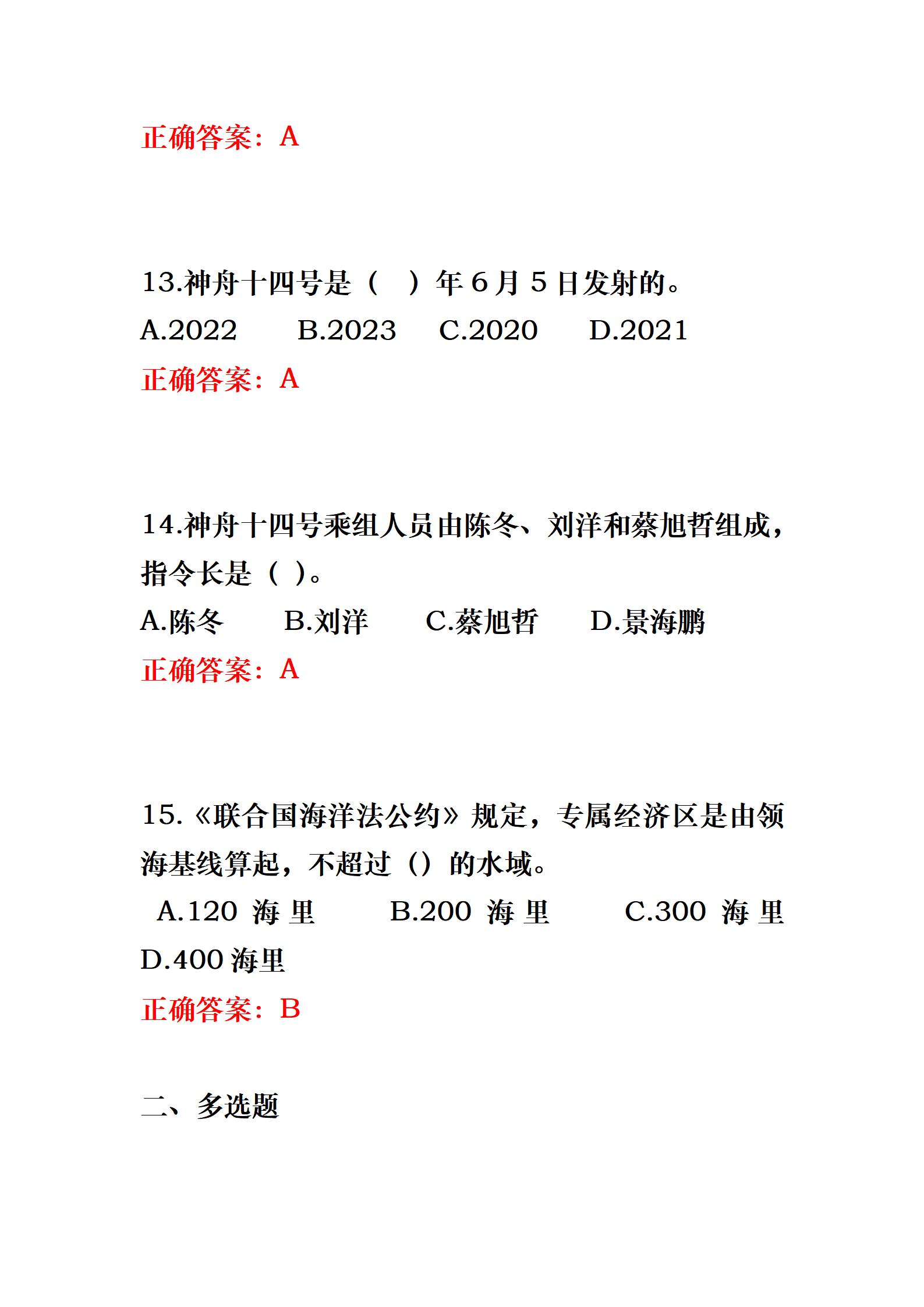 正确答案：A

13.神舟十四号是（　）年 6 月 5 日发射的。

A.2022　　B.2023　　C.2020　　D.2021

正确答案：A

14.神舟十四号乘组人员由陈冬、刘洋和蔡旭哲组成，指令长是（ ）。

A.陈冬　　B.刘洋　　C.蔡旭哲　　D.景海鹏

正确答案：A

15.《联合国海洋法公约》规定，专属经济区是由领海基线算起，不超过（）的水域。

A.120 海里　　B.200 海里　　C.300 海里　　D.400 海里

正确答案：B

二、多选题